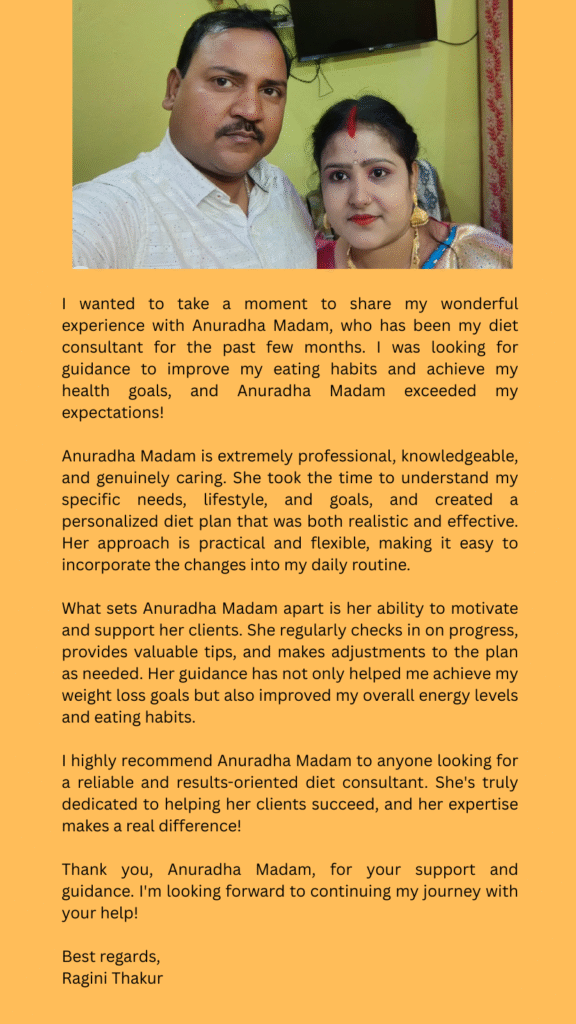 I wanted to take a moment to share my wonderful experience with Anuradha Madam, who has been my diet consultant for the past few months. I was looking for guidance to improve my eating habits and achieve my health goals, and Anuradha Madam exceeded my expectations!

Anuradha Madam is extremely professional, knowledgeable, and genuinely caring. She took the time to understand my specific needs, lifestyle, and goals, and created a personalized diet plan that was both realistic and effective. Her approach is practical and flexible, making it easy to incorporate the changes into my daily routine.

What sets Anuradha Madam apart is her ability to motivate and support her clients. She regularly checks in on progress, provides valuable tips, and makes adjustments to the plan as needed. Her guidance has not only helped me achieve my weight loss goals but also improved my overall energy levels and eating habits.

I highly recommend Anuradha Madam to anyone looking for a reliable and results-oriented diet consultant. She's truly dedicated to helping her clients succeed, and her expertise makes a real difference!

Thank you, Anuradha Madam, for your support and guidance. I'm looking forward to continuing my journey with your help!

Best regards,
Ragini Thakur